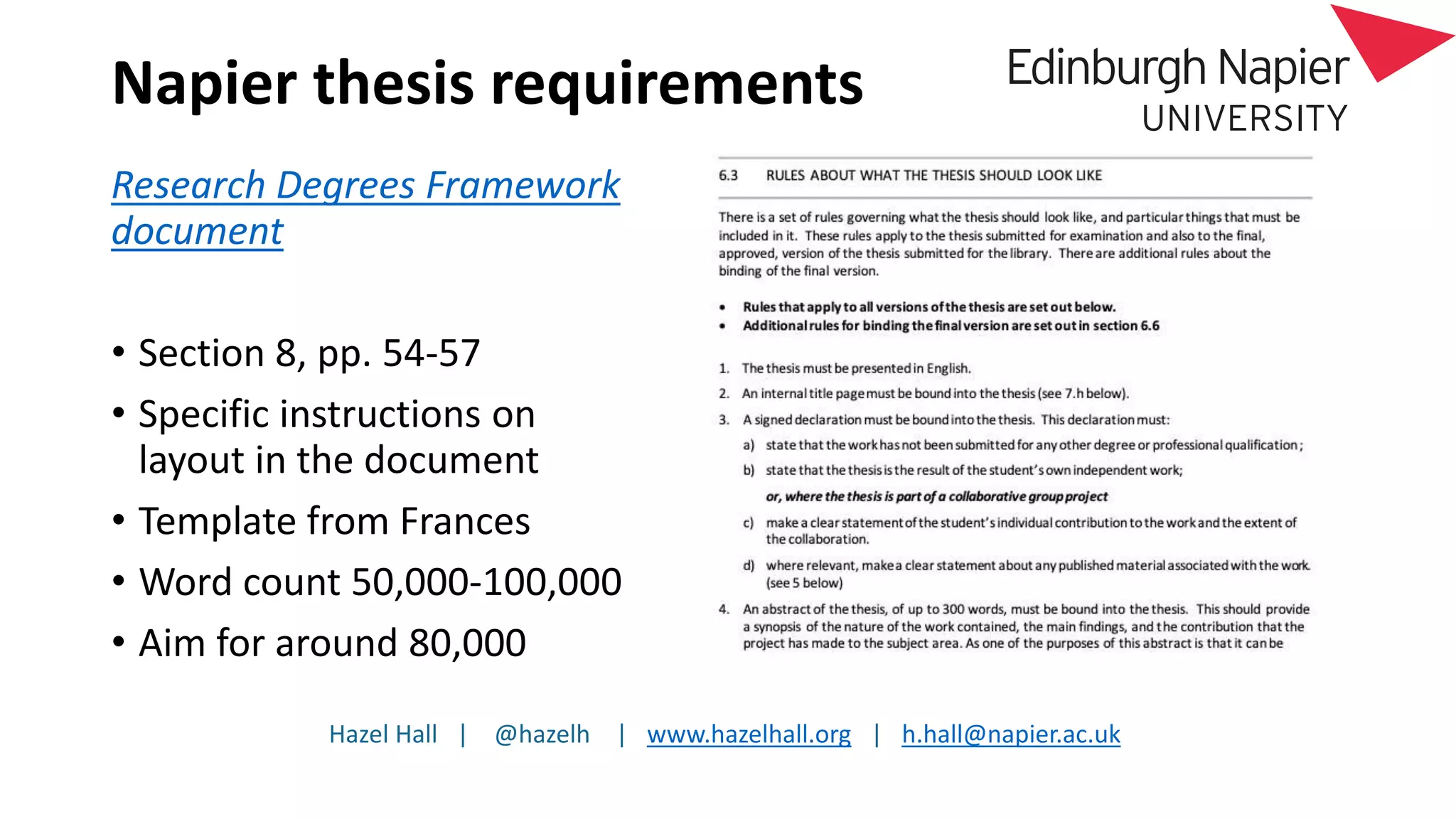 Napier thesis requirements

Edinburgh Napier
UNIVERSITY

Research Degrees Framework document

• Section 8, pp. 54-57
• Specific instructions on layout in the document
• Template from Frances
• Word count 50,000-100,000
• Aim for around 80,000

6.3 RULES ABOUT WHAT THE THESIS SHOULD LOOK LIKE

There is a set of rules governing what the thesis should look like, and particular things that must be included in it. These rules apply to the thesis submitted for examination and also to the final, approved, version of the thesis submitted for the library. There are additional rules about the binding of the final version.

• Rules that apply to all versions of the thesis are set out below.
• Additional rules for binding the final version are set out in section 6.6

1. The thesis must be presented in English.
2. An internal title page must be bound into the thesis (see 7.h below).
3. A signed declaration must be bound into the thesis. This declaration must:
a) state that the work has not been submitted for any other degree or professional qualification;
b) state that the thesis is the result of the student's own independent work;
or, where the thesis is part of a collaborative group project
c) make a clear statement of the student's individual contribution to the work and the extent of the collaboration.
d) where relevant, make a clear statement about any published material associated with the work (see 5 below)
4. An abstract of the thesis, of up to 300 words, must be bound into the thesis. This should provide a synopsis of the nature of the work contained, the main findings, and the contribution that the project has made to the subject area. As one of the purposes of this abstract is that it can be

Hazel Hall | @hazelh | www.hazelhall.org | h.hall@napier.ac.uk